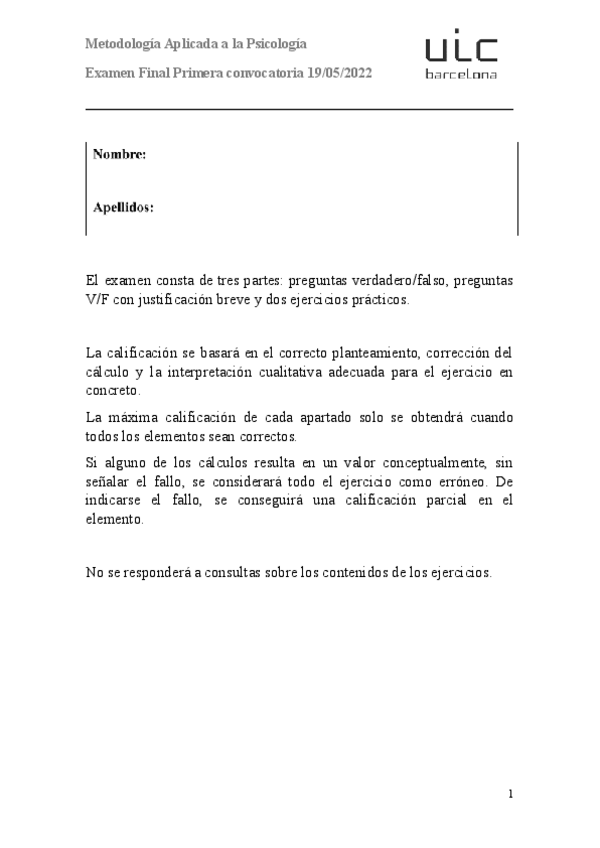 Metodología Aplicada a la Psicología

Examen Final Primera convocatoria 19/05/2022

uic
barcelona

Nombre:

Apellidos:

El examen consta de tres partes: preguntas verdadero/falso, preguntas V/F con justificación breve y dos ejercicios prácticos.

La calificación se basará en el correcto planteamiento, corrección del cálculo y la interpretación cualitativa adecuada para el ejercicio en concreto.

La máxima calificación de cada apartado solo se obtendrá cuando todos los elementos sean correctos.

Si alguno de los cálculos resulta en un valor conceptualmente, sin señalar el fallo, se considerará todo el ejercicio como erróneo. De indicarse el fallo, se conseguirá una calificación parcial en el elemento.

No se responderá a consultas sobre los contenidos de los ejercicios.

1